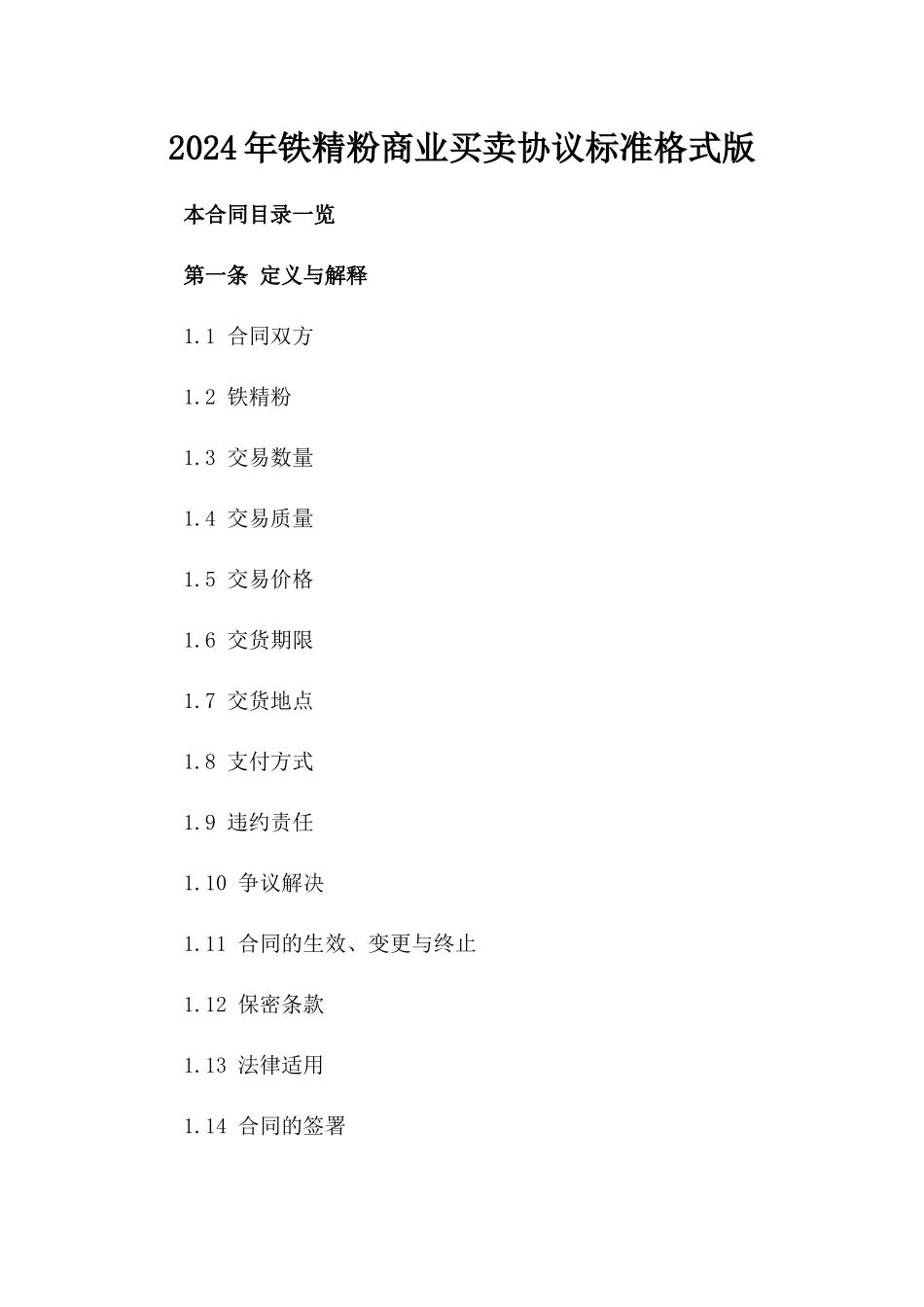 2024年铁精粉商业买卖协议标准格式版

本合同目录一览

第一条 定义与解释

1.1 合同双方

1.2 铁精粉

1.3 交易数量

1.4 交易质量

1.5 交易价格

1.6 交货期限

1.7 交货地点

1.8 支付方式

1.9 违约责任

1.10 争议解决

1.11 合同的生效、变更与终止

1.12 保密条款

1.13 法律适用

1.14 合同的签署